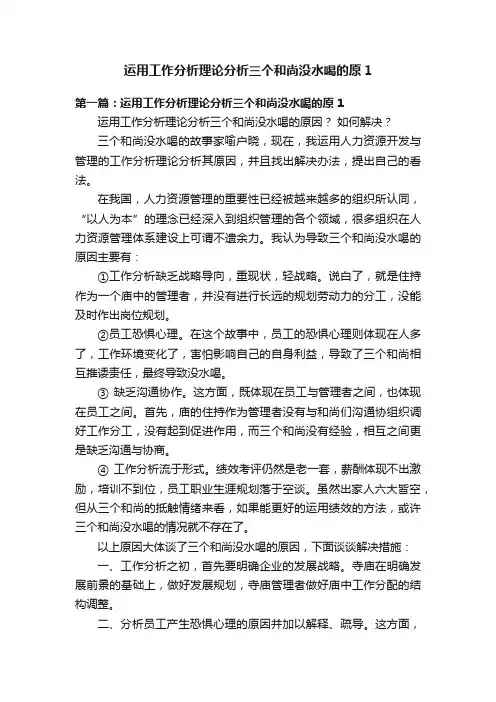 运用工作分析理论分析三个和尚没水喝的原 1

第一篇：运用工作分析理论分析三个和尚没水喝的原 1

运用工作分析理论分析三个和尚没水喝的原因？ 如何解决？

三个和尚没水喝的故事家喻户晓，现在，我运用人力资源开发与管理的工作分析理论分析其原因，并且找出解决办法，提出自己的看法。

在我国，人力资源管理的重要性已经被越来越多的组织所认同，“以人为本”的理念已经深入到组织管理的各个领域，很多组织在人力资源管理体系建设上可谓不遗余力。我认为导致三个和尚没水喝的原因主要有：

①工作分析缺乏战略导向，重现状，轻战略。说白了，就是住持作为一个庙中的管理者，并没有进行长远的规划劳动力的分工，没能及时作出岗位规划。

②员工恐惧心理。在这个故事中，员工的恐惧心理则体现在人多了，工作环境变化了，害怕影响自己的自身利益，导致了三个和尚相互推诿责任，最终导致没水喝。

③ 缺乏沟通协作。这方面，既体现在员工与管理者之间，也体现在员工之间。首先，庙的住持作为管理者没有与和尚们沟通协组织调好工作分工，没有起到促进作用，而三个和尚没有经验，相互之间更是缺乏沟通与协商。

④ 工作分析流于形式。绩效考评仍然是老一套，薪酬体现不出激励，培训不到位，员工职业生涯规划落于空谈。虽然出家人六大皆空，但从三个和尚的抵触情绪来看，如果能更好的运用绩效的方法，或许三个和尚没水喝的情况就不存在了。

以上原因大体谈了三个和尚没水喝的原因，下面谈谈解决措施：

一、工作分析之初，首先要明确企业的发展战略。寺庙在明确发展前景的基础上，做好发展规划，寺庙管理者做好庙中工作分配的结构调整。

二、分析员工产生恐惧心理的原因并加以解释、疏导。这方面，